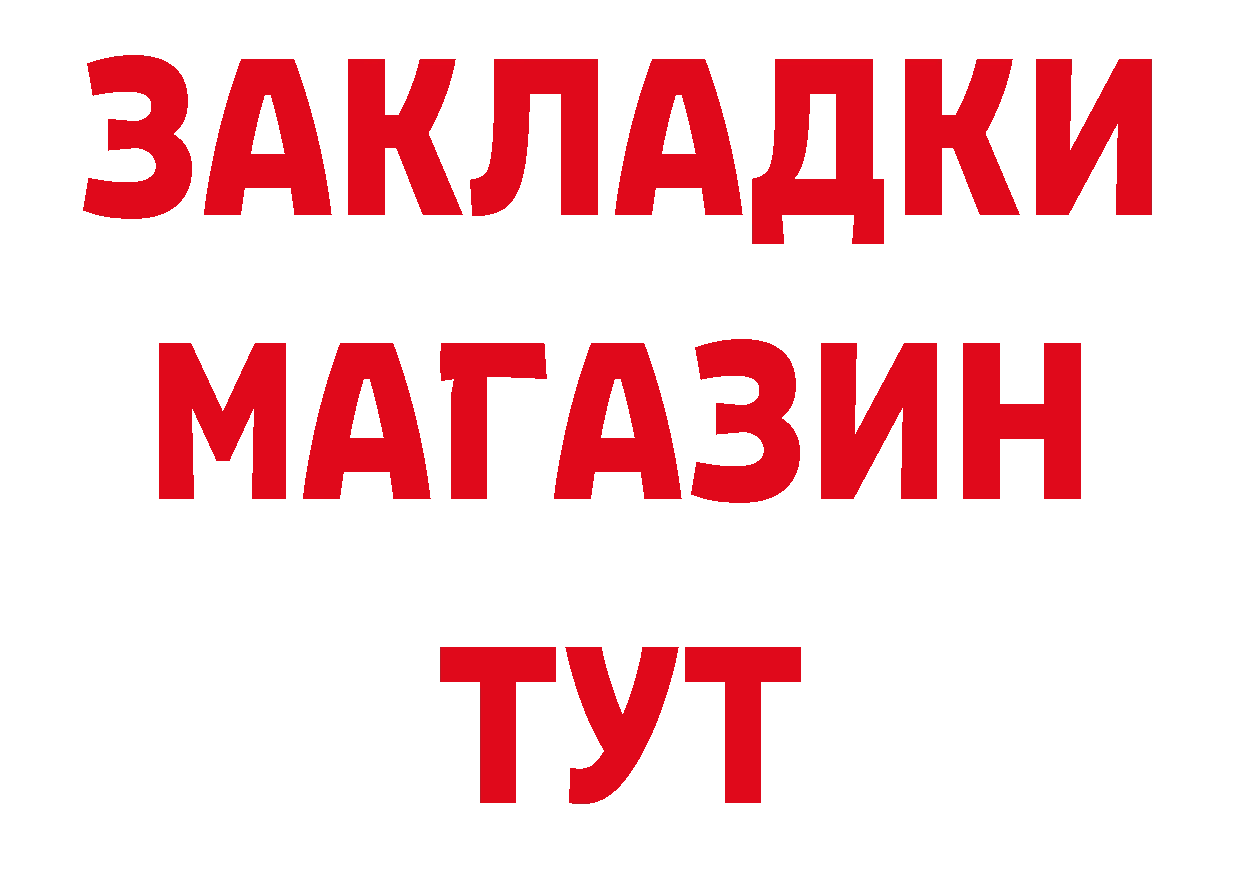 ЗАКЛАДКИ
МАГАЗИН
ТУТ